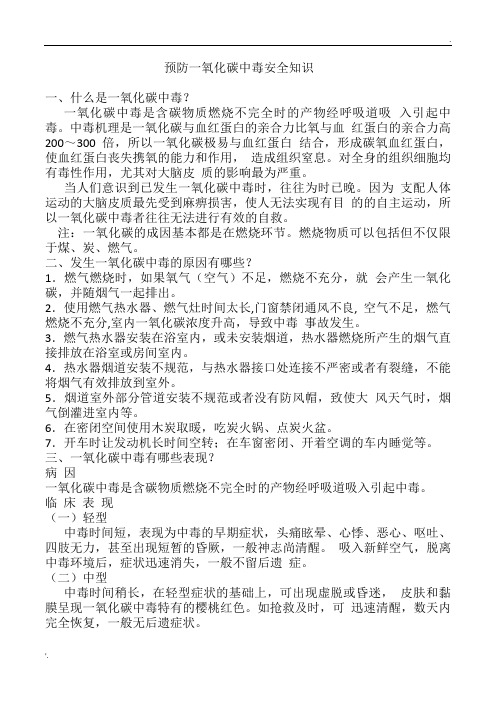 预防一氧化碳中毒安全知识

一、什么是一氧化碳中毒？

一氧化碳中毒是含碳物质燃烧不完全时的产物经呼吸道吸 入引起中毒。中毒机理是一氧化碳与血红蛋白的亲合力比氧与血 红蛋白的亲合力高 200～300 倍，所以一氧化碳极易与血红蛋白 结合，形成碳氧血红蛋白，使血红蛋白丧失携氧的能力和作用， 造成组织窒息。对全身的组织细胞均有毒性作用，尤其对大脑皮 质的影响最为严重。

当人们意识到已发生一氧化碳中毒时，往往为时已晚。因为 支配人体运动的大脑皮质最先受到麻痹损害，使人无法实现有目 的的自主运动，所以一氧化碳中毒者往往无法进行有效的自救。

注：一氧化碳的成因基本都是在燃烧环节。燃烧物质可以包括但不仅限于煤、炭、燃气。

二、发生一氧化碳中毒的原因有哪些？

1．燃气燃烧时，如果氧气（空气）不足，燃烧不充分，就 会产生一氧化碳，并随烟气一起排出。

2．使用燃气热水器、燃气灶时间太长,门窗禁闭通风不良, 空气不足，燃气燃烧不充分,室内一氧化碳浓度升高，导致中毒 事故发生。

3．燃气热水器安装在浴室内，或未安装烟道，热水器燃烧所产生的烟气直接排放在浴室或房间室内。

4．热水器烟道安装不规范，与热水器接口处连接不严密或者有裂缝，不能将烟气有效排放到室外。

5．烟道室外部分管道安装不规范或者没有防风帽，致使大 风天气时，烟气倒灌进室内等。

6．在密闭空间使用木炭取暖，吃炭火锅、点炭火盆。

7．开车时让发动机长时间空转；在车窗密闭、开着空调的车内睡觉等。

三、一氧化碳中毒有哪些表现？

病 因

一氧化碳中毒是含碳物质燃烧不完全时的产物经呼吸道吸入引起中毒。

临 床 表 现

（一）轻型

中毒时间短，表现为中毒的早期症状，头痛眩晕、心悸、恶心、呕吐、四肢无力，甚至出现短暂的昏厥，一般神志尚清醒。 吸入新鲜空气，脱离中毒环境后，症状迅速消失，一般不留后遗 症。

（二）中型

中毒时间稍长，在轻型症状的基础上，可出现虚脱或昏迷， 皮肤和黏膜呈现一氧化碳中毒特有的樱桃红色。如抢救及时，可 迅速清醒，数天内完全恢复，一般无后遗症状。